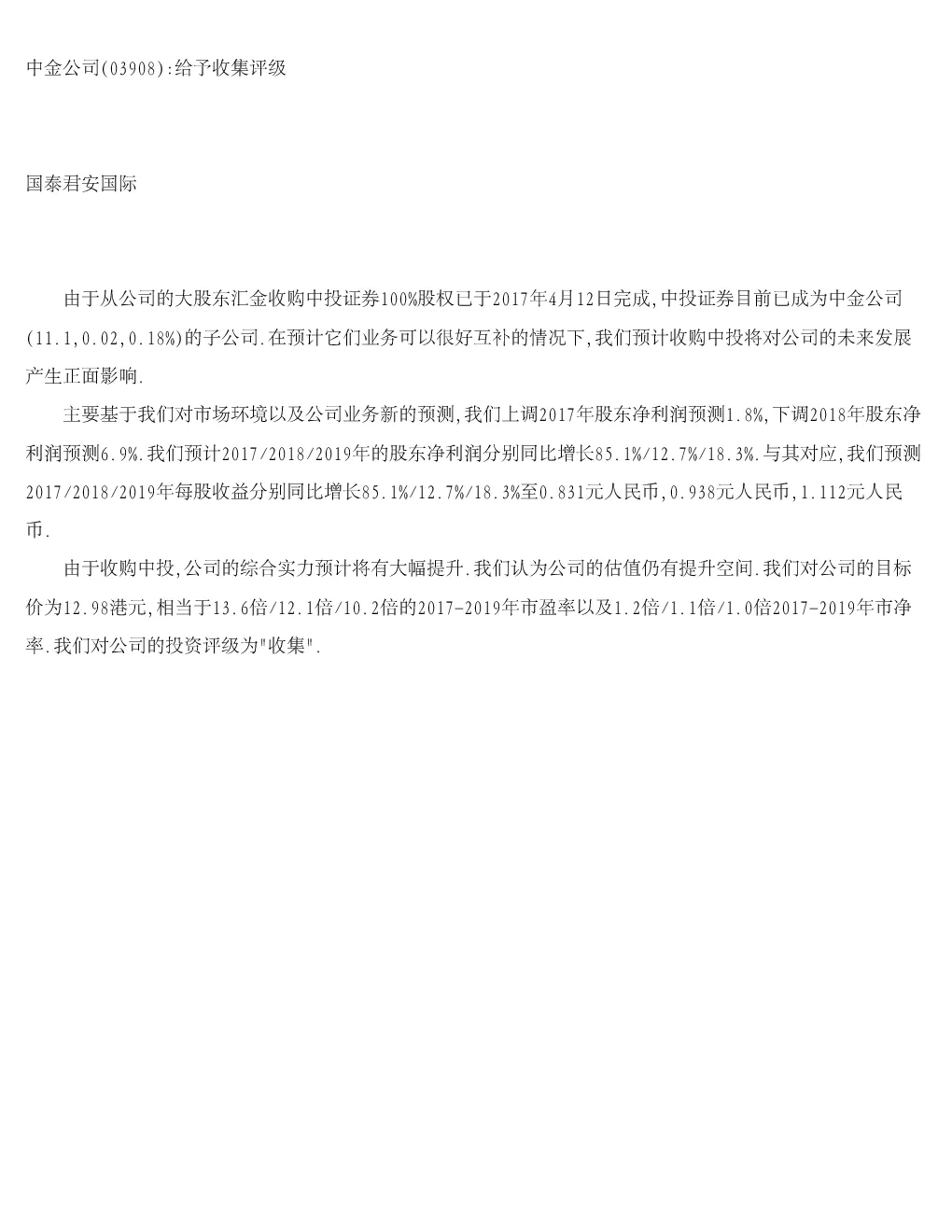 中金公司(03908):给予收集评级

国泰君安国际

由于从公司的大股东汇金收购中投证券100%股权已于2017年4月12日完成,中投证券目前已成为中金公司(11.1,0.02,0.18%)的子公司.在预计它们业务可以很好互补的情况下,我们预计收购中投将对公司的未来发展产生正面影响.

主要基于我们对市场环境以及公司业务新的预测,我们上调2017年股东净利润预测1.8%,下调2018年股东净利润预测6.9%.我们预计2017/2018/2019年的股东净利润分别同比增长85.1%/12.7%/18.3%.与其对应,我们预测2017/2018/2019年每股收益分别同比增长85.1%/12.7%/18.3%至0.831元人民币,0.938元人民币,1.112元人民币.

由于收购中投,公司的综合实力预计将有大幅提升.我们认为公司的估值仍有提升空间.我们对公司的目标价为12.98港元,相当于13.6倍/12.1倍/10.2倍的2017-2019年市盈率以及1.2倍/1.1倍/1.0倍2017-2019年市净率.我们对公司的投资评级为"收集".